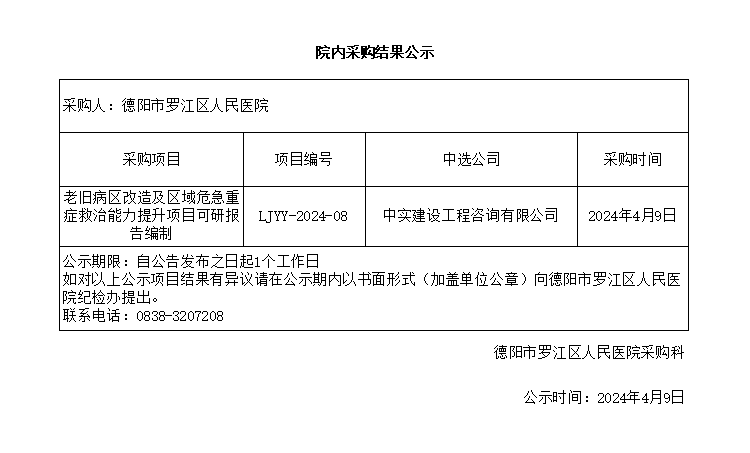 院内采购结果公示

采购人：德阳市罗江区人民医院

| 采购项目 | 项目编号 | 中选公司 | 采购时间 |
|---|---|---|---|
| 老旧病区改造及区域危急重症救治能力提升项目可研报告编制 | LJYY-2024-08 | 中实建设工程咨询有限公司 | 2024年4月9日 |

公示期限：自公告发布之日起1个工作日
如对以上公示项目结果有异议请在公示期内以书面形式（加盖单位公章）向德阳市罗江区人民医院纪检办提出。
联系电话：0838-3207208

德阳市罗江区人民医院采购科

公示时间：2024年4月9日